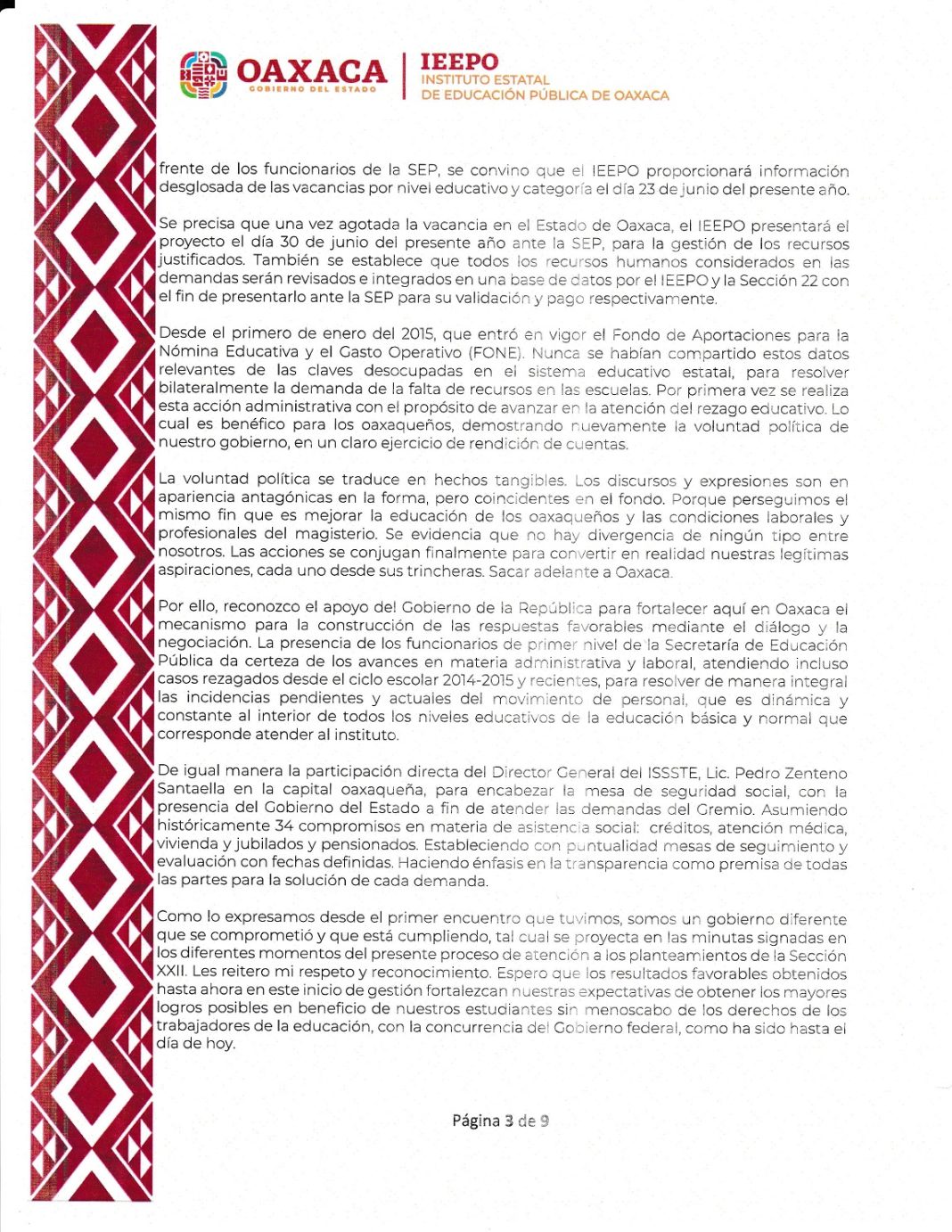 OAXACA
GOBIERNO DEL ESTADO

IEEPO
INSTITUTO ESTATAL
DE EDUCACIÓN PÚBLICA DE OAXACA

frente de los funcionarios de la SEP, se convino que el IEEPO proporcionará información desglosada de las vacancias por nivel educativo y categoría el día 23 de junio del presente año.

Se precisa que una vez agotada la vacancia en el Estado de Oaxaca, el IEEPO presentará el proyecto el día 30 de junio del presente año ante la SEP, para la gestión de los recursos justificados. También se establece que todos los recursos humanos considerados en las demandas serán revisados e integrados en una base de datos por el IEEPO y la Sección 22 con el fin de presentarlo ante la SEP para su validación y pago respectivamente.

Desde el primero de enero del 2015, que entró en vigor el Fondo de Aportaciones para la Nómina Educativa y el Gasto Operativo (FONE). Nunca se habían compartido estos datos relevantes de las claves desocupadas en el sistema educativo estatal, para resolver bilateralmente la demanda de la falta de recursos en las escuelas. Por primera vez se realiza esta acción administrativa con el propósito de avanzar en la atención del rezago educativo. Lo cual es benéfico para los oaxaqueños, demostrando nuevamente la voluntad política de nuestro gobierno, en un claro ejercicio de rendición de cuentas.

La voluntad política se traduce en hechos tangibles. Los discursos y expresiones son en apariencia antagónicas en la forma, pero coincidentes en el fondo. Porque perseguimos el mismo fin que es mejorar la educación de los oaxaqueños y las condiciones laborales y profesionales del magisterio. Se evidencia que no hay divergencia de ningún tipo entre nosotros. Las acciones se conjugan finalmente para convertir en realidad nuestras legítimas aspiraciones, cada uno desde sus trincheras. Sacar adelante a Oaxaca.

Por ello, reconozco el apoyo del Gobierno de la República para fortalecer aquí en Oaxaca el mecanismo para la construcción de las respuestas favorables mediante el diálogo y la negociación. La presencia de los funcionarios de primer nivel de la Secretaría de Educación Pública da certeza de los avances en materia administrativa y laboral, atendiendo incluso casos rezagados desde el ciclo escolar 2014-2015 y recientes, para resolver de manera integral las incidencias pendientes y actuales del movimiento de personal, que es dinámica y constante al interior de todos los niveles educativos de la educación básica y normal que corresponde atender al instituto.

De igual manera la participación directa del Director General del ISSSTE, Lic. Pedro Zenteno Santaella en la capital oaxaqueña, para encabezar la mesa de seguridad social, con la presencia del Gobierno del Estado a fin de atender las demandas del Gremio. Asumiendo históricamente 34 compromisos en materia de asistencia social: créditos, atención médica, vivienda y jubilados y pensionados. Estableciendo con puntualidad mesas de seguimiento y evaluación con fechas definidas. Haciendo énfasis en la transparencia como premisa de todas las partes para la solución de cada demanda.

Como lo expresamos desde el primer encuentro que tuvimos, somos un gobierno diferente que se comprometió y que está cumpliendo, tal cual se proyecta en las minutas signadas en los diferentes momentos del presente proceso de atención a los planteamientos de la Sección XXII. Les reitero mi respeto y reconocimiento. Espero que los resultados favorables obtenidos hasta ahora en este inicio de gestión fortalezcan nuestras expectativas de obtener los mayores logros posibles en beneficio de nuestros estudiantes sin menoscabo de los derechos de los trabajadores de la educación, con la concurrencia del Gobierno federal, como ha sido hasta el día de hoy.

Página 3 de 9